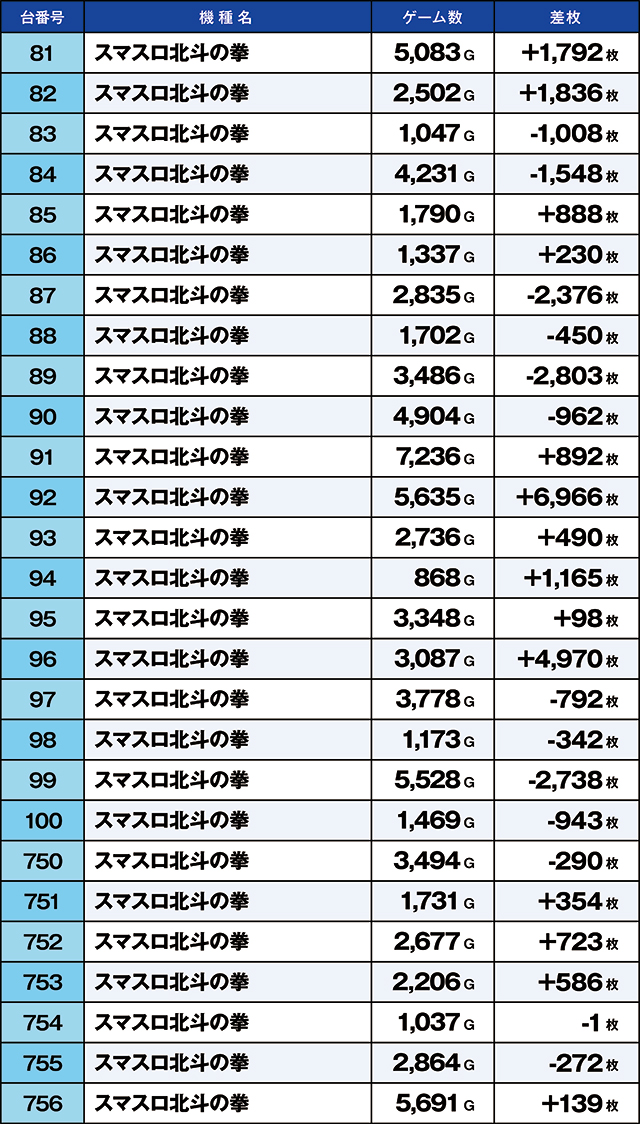 | 台番号 | 機種名 | ゲーム数 | 差枚 |
|---|---|---|---|
| 81 | スマスロ北斗の拳 | 5,083 G | +1,792 枚 |
| 82 | スマスロ北斗の拳 | 2,502 G | +1,836 枚 |
| 83 | スマスロ北斗の拳 | 1,047 G | -1,008 枚 |
| 84 | スマスロ北斗の拳 | 4,231 G | -1,548 枚 |
| 85 | スマスロ北斗の拳 | 1,790 G | +888 枚 |
| 86 | スマスロ北斗の拳 | 1,337 G | +230 枚 |
| 87 | スマスロ北斗の拳 | 2,835 G | -2,376 枚 |
| 88 | スマスロ北斗の拳 | 1,702 G | -450 枚 |
| 89 | スマスロ北斗の拳 | 3,486 G | -2,803 枚 |
| 90 | スマスロ北斗の拳 | 4,904 G | -962 枚 |
| 91 | スマスロ北斗の拳 | 7,236 G | +892 枚 |
| 92 | スマスロ北斗の拳 | 5,635 G | +6,966 枚 |
| 93 | スマスロ北斗の拳 | 2,736 G | +490 枚 |
| 94 | スマスロ北斗の拳 | 868 G | +1,165 枚 |
| 95 | スマスロ北斗の拳 | 3,348 G | +98 枚 |
| 96 | スマスロ北斗の拳 | 3,087 G | +4,970 枚 |
| 97 | スマスロ北斗の拳 | 3,778 G | -792 枚 |
| 98 | スマスロ北斗の拳 | 1,173 G | -342 枚 |
| 99 | スマスロ北斗の拳 | 5,528 G | -2,738 枚 |
| 100 | スマスロ北斗の拳 | 1,469 G | -943 枚 |
| 750 | スマスロ北斗の拳 | 3,494 G | -290 枚 |
| 751 | スマスロ北斗の拳 | 1,731 G | +354 枚 |
| 752 | スマスロ北斗の拳 | 2,677 G | +723 枚 |
| 753 | スマスロ北斗の拳 | 2,206 G | +586 枚 |
| 754 | スマスロ北斗の拳 | 1,037 G | -1 枚 |
| 755 | スマスロ北斗の拳 | 2,864 G | -272 枚 |
| 756 | スマスロ北斗の拳 | 5,691 G | +139 枚 |